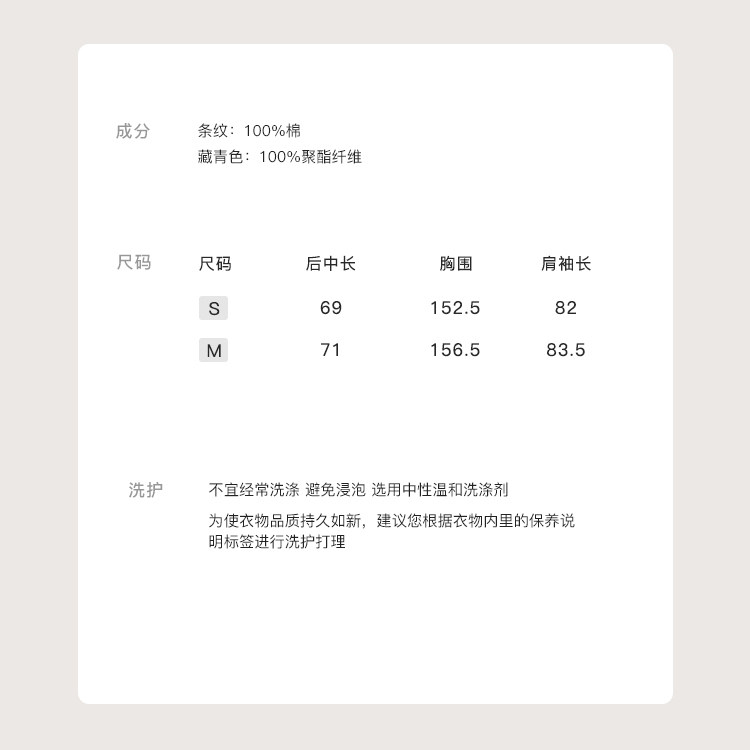 成分

条纹：100%棉
藏青色：100%聚酯纤维

尺码

| 尺码 | 后中长 | 胸围 | 肩袖长 |
|---|---|---|---|
| S | 69 | 152.5 | 82 |
| M | 71 | 156.5 | 83.5 |

洗护

不宜经常洗涤 避免浸泡 选用中性温和洗涤剂

为使衣物品质持久如新，建议您根据衣物内里的保养说明标签进行洗护打理